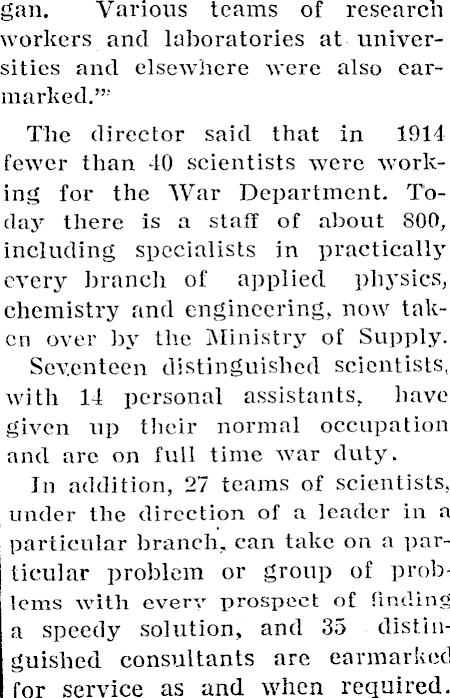 gan. Various teams of research workers and laboratories at universities and elsewhere were also earmarked."

The director said that in 1914 fewer than 40 scientists were working for the War Department. Today there is a staff of about 800, including specialists in practically every branch of applied physics, chemistry and engineering, now taken over by the Ministry of Supply.

Seventeen distinguished scientists, with 14 personal assistants, have given up their normal occupation and are on full time war duty.

In addition, 27 teams of scientists, under the direction of a leader in a particular branch, can take on a particular problem or group of problems with every prospect of finding a speedy solution, and 35 distinguished consultants are earmarked for service as and when required.